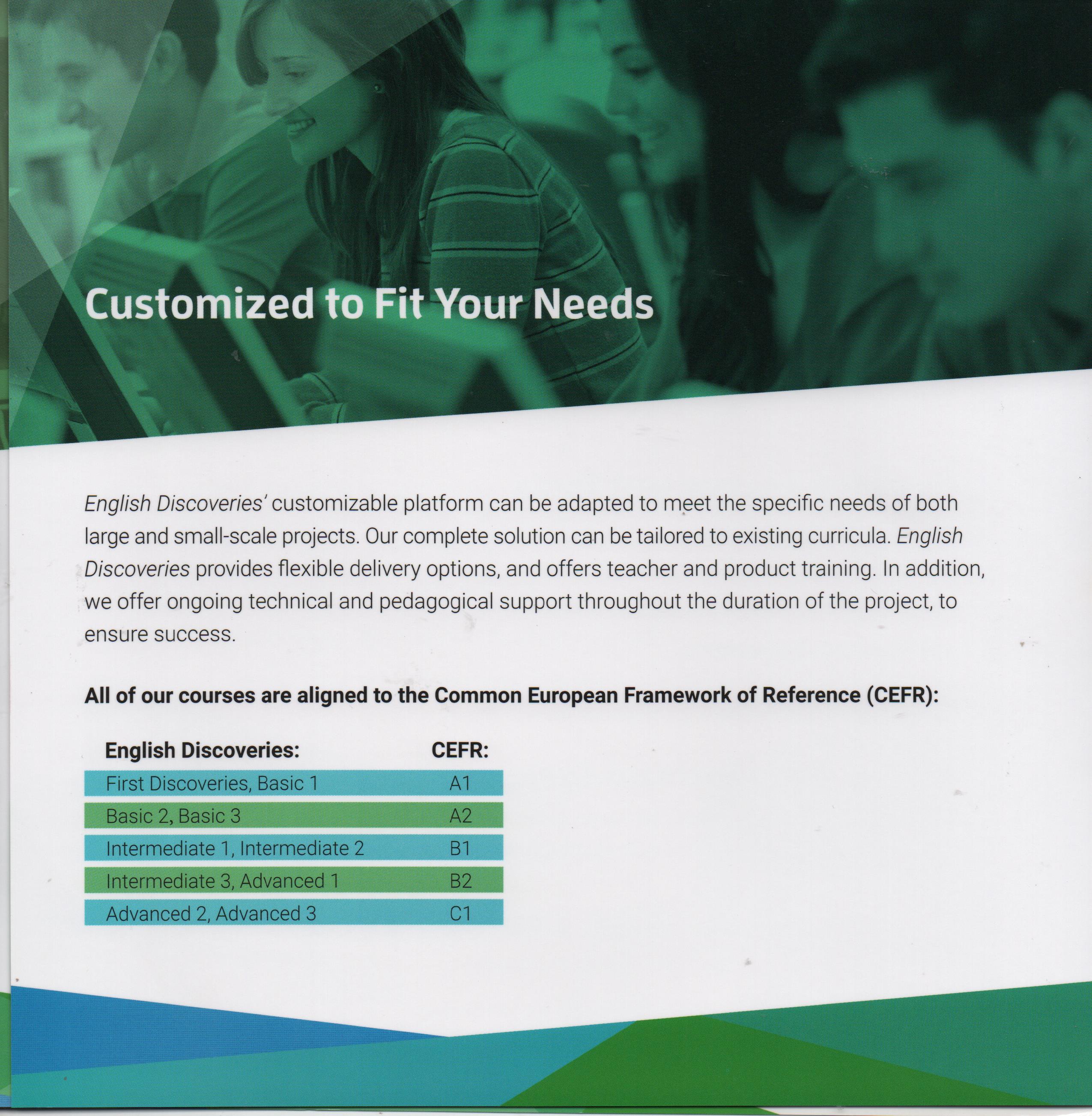 Customized to Fit Your Needs

English Discoveries' customizable platform can be adapted to meet the specific needs of both large and small-scale projects. Our complete solution can be tailored to existing curricula. English Discoveries provides flexible delivery options, and offers teacher and product training. In addition, we offer ongoing technical and pedagogical support throughout the duration of the project, to ensure success.

All of our courses are aligned to the Common European Framework of Reference (CEFR):

| English Discoveries: | CEFR: |
|---|---|
| First Discoveries, Basic 1 | A1 |
| Basic 2, Basic 3 | A2 |
| Intermediate 1, Intermediate 2 | B1 |
| Intermediate 3, Advanced 1 | B2 |
| Advanced 2, Advanced 3 | C1 |